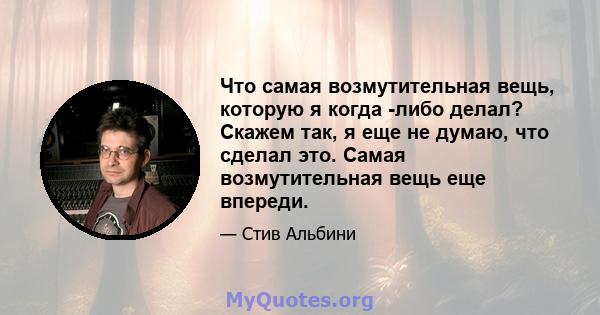 Что самая возмутительная вещь, которую я когда -либо делал? Скажем так, я еще не думаю, что сделал это. Самая возмутительная вещь еще впереди.

— Стив Альбини

MyQuotes.org